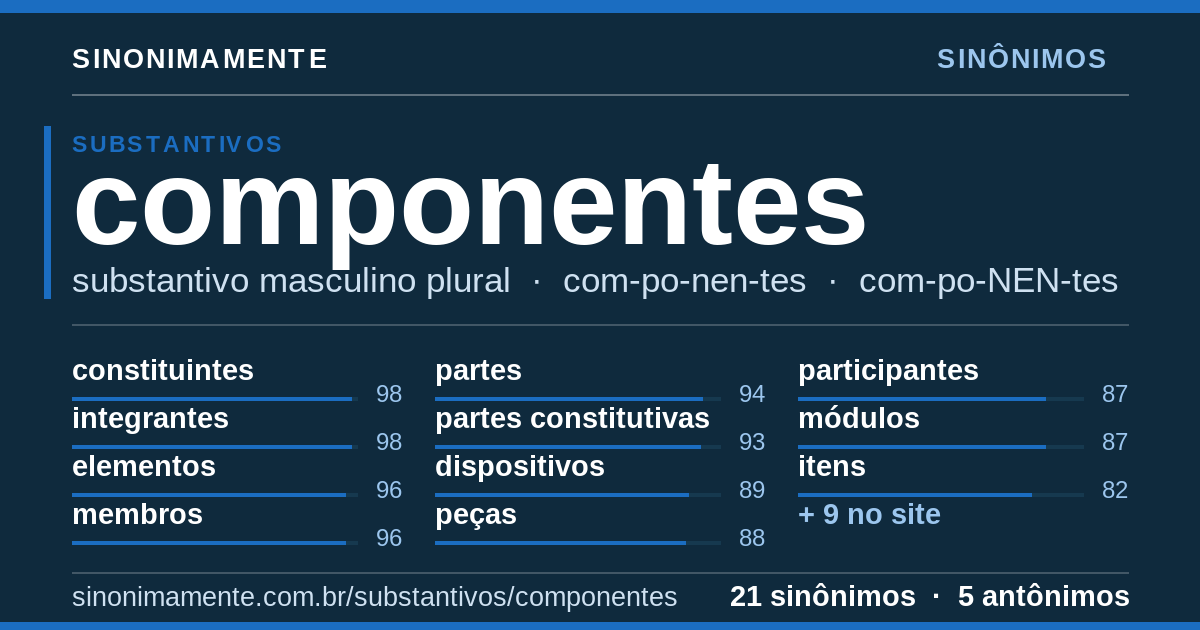 SINONIMAMENTE

SINÔNIMOS

SUBSTANTIVOS

componentes

substantivo masculino plural · com-po-nen-tes · com-po-NEN-tes

constituintes 98
integrantes 98
elementos 96
membros 96

partes 94
partes constitutivas 93
dispositivos 89
peças 88

participantes 87
módulos 87
itens 82
+ 9 no site

sinonimamente.com.br/substantivos/componentes

21 sinônimos · 5 antônimos